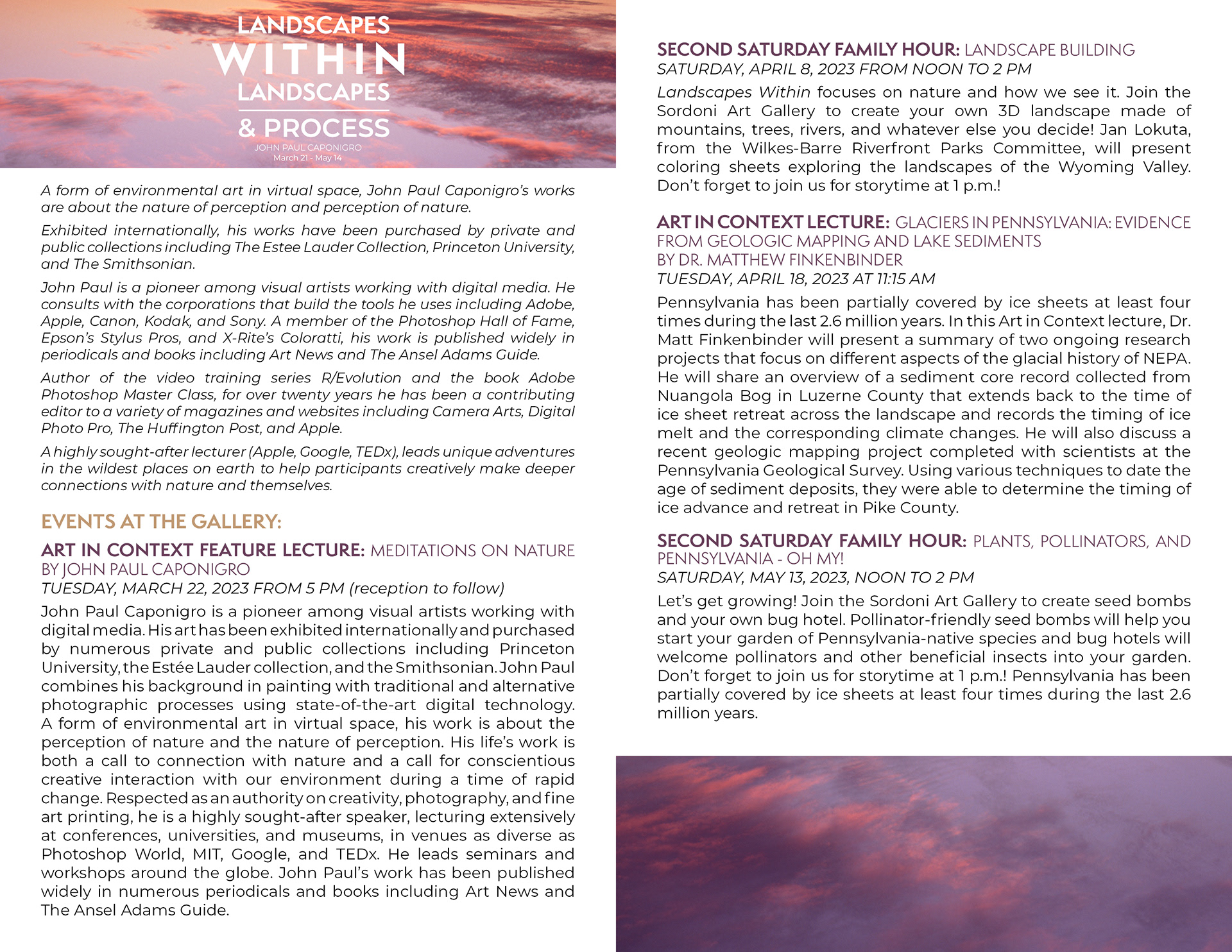 LANDSCAPES
WITHIN
LANDSCAPES
& PROCESS
JOHN PAUL CAPONIGRO
March 21 - May 14

A form of environmental art in virtual space, John Paul Caponigro's works are about the nature of perception and perception of nature.

Exhibited internationally, his works have been purchased by private and public collections including The Estee Lauder Collection, Princeton University, and The Smithsonian.

John Paul is a pioneer among visual artists working with digital media. He consults with the corporations that build the tools he uses including Adobe, Apple, Canon, Kodak, and Sony. A member of the Photoshop Hall of Fame, Epson's Stylus Pros, and X-Rite's Coloratti, his work is published widely in periodicals and books including Art News and The Ansel Adams Guide.

Author of the video training series R/Evolution and the book Adobe Photoshop Master Class, for over twenty years he has been a contributing editor to a variety of magazines and websites including Camera Arts, Digital Photo Pro, The Huffington Post, and Apple.

A highly sought-after lecturer (Apple, Google, TEDx), leads unique adventures in the wildest places on earth to help participants creatively make deeper connections with nature and themselves.

EVENTS AT THE GALLERY:

ART IN CONTEXT FEATURE LECTURE: MEDITATIONS ON NATURE BY JOHN PAUL CAPONIGRO
TUESDAY, MARCH 22, 2023 FROM 5 PM (reception to follow)

John Paul Caponigro is a pioneer among visual artists working with digital media. His art has been exhibited internationally and purchased by numerous private and public collections including Princeton University, the Estée Lauder collection, and the Smithsonian. John Paul combines his background in painting with traditional and alternative photographic processes using state-of-the-art digital technology. A form of environmental art in virtual space, his work is about the perception of nature and the nature of perception. His life's work is both a call to connection with nature and a call for conscientious creative interaction with our environment during a time of rapid change. Respected as an authority on creativity, photography, and fine art printing, he is a highly sought-after speaker, lecturing extensively at conferences, universities, and museums, in venues as diverse as Photoshop World, MIT, Google, and TEDx. He leads seminars and workshops around the globe. John Paul's work has been published widely in numerous periodicals and books including Art News and The Ansel Adams Guide.

SECOND SATURDAY FAMILY HOUR: LANDSCAPE BUILDING
SATURDAY, APRIL 8, 2023 FROM NOON TO 2 PM

Landscapes Within focuses on nature and how we see it. Join the Sordoni Art Gallery to create your own 3D landscape made of mountains, trees, rivers, and whatever else you decide! Jan Lokuta, from the Wilkes-Barre Riverfront Parks Committee, will present coloring sheets exploring the landscapes of the Wyoming Valley. Don't forget to join us for storytime at 1 p.m.!

ART IN CONTEXT LECTURE: GLACIERS IN PENNSYLVANIA: EVIDENCE FROM GEOLOGIC MAPPING AND LAKE SEDIMENTS BY DR. MATTHEW FINKENBINDER
TUESDAY, APRIL 18, 2023 AT 11:15 AM

Pennsylvania has been partially covered by ice sheets at least four times during the last 2.6 million years. In this Art in Context lecture, Dr. Matt Finkenbinder will present a summary of two ongoing research projects that focus on different aspects of the glacial history of NEPA. He will share an overview of a sediment core record collected from Nuangola Bog in Luzerne County that extends back to the time of ice sheet retreat across the landscape and records the timing of ice melt and the corresponding climate changes. He will also discuss a recent geologic mapping project completed with scientists at the Pennsylvania Geological Survey. Using various techniques to date the age of sediment deposits, they were able to determine the timing of ice advance and retreat in Pike County.

SECOND SATURDAY FAMILY HOUR: PLANTS, POLLINATORS, AND PENNSYLVANIA - OH MY!
SATURDAY, MAY 13, 2023, NOON TO 2 PM

Let's get growing! Join the Sordoni Art Gallery to create seed bombs and your own bug hotel. Pollinator-friendly seed bombs will help you start your garden of Pennsylvania-native species and bug hotels will welcome pollinators and other beneficial insects into your garden. Don't forget to join us for storytime at 1 p.m.! Pennsylvania has been partially covered by ice sheets at least four times during the last 2.6 million years.